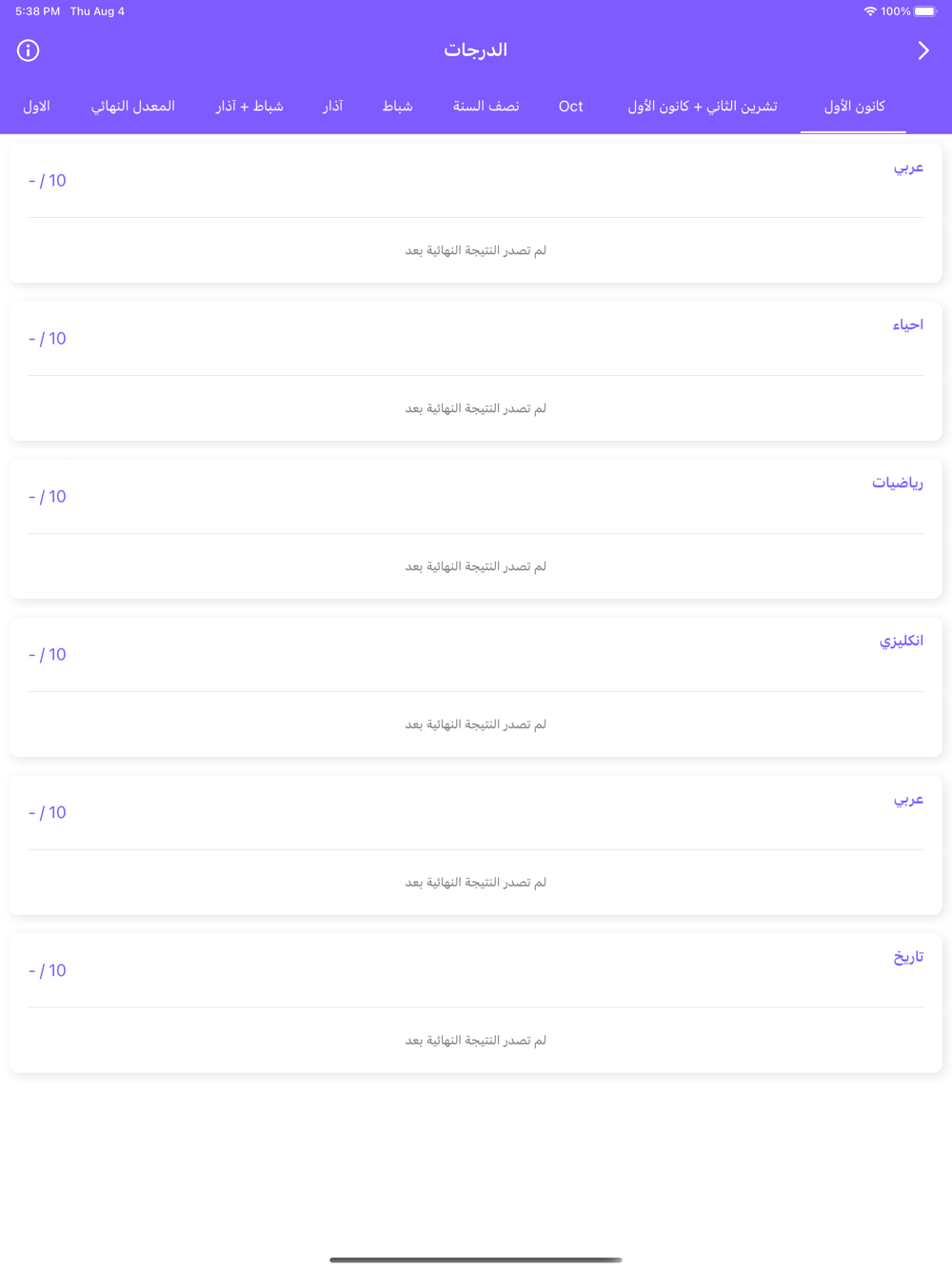 5:38 PM Thu Aug 4
100%

الدرجات

كانون الأول
تشرين الثاني + كانون الأول
Oct
نصف السنة
شباط
آذار
شباط + آذار
المعدل النهائي
الاول

عربي
- / 10
لم تصدر النتيجة النهائية بعد

احياء
- / 10
لم تصدر النتيجة النهائية بعد

رياضيات
- / 10
لم تصدر النتيجة النهائية بعد

انكليزي
- / 10
لم تصدر النتيجة النهائية بعد

عربي
- / 10
لم تصدر النتيجة النهائية بعد

تاريخ
- / 10
لم تصدر النتيجة النهائية بعد